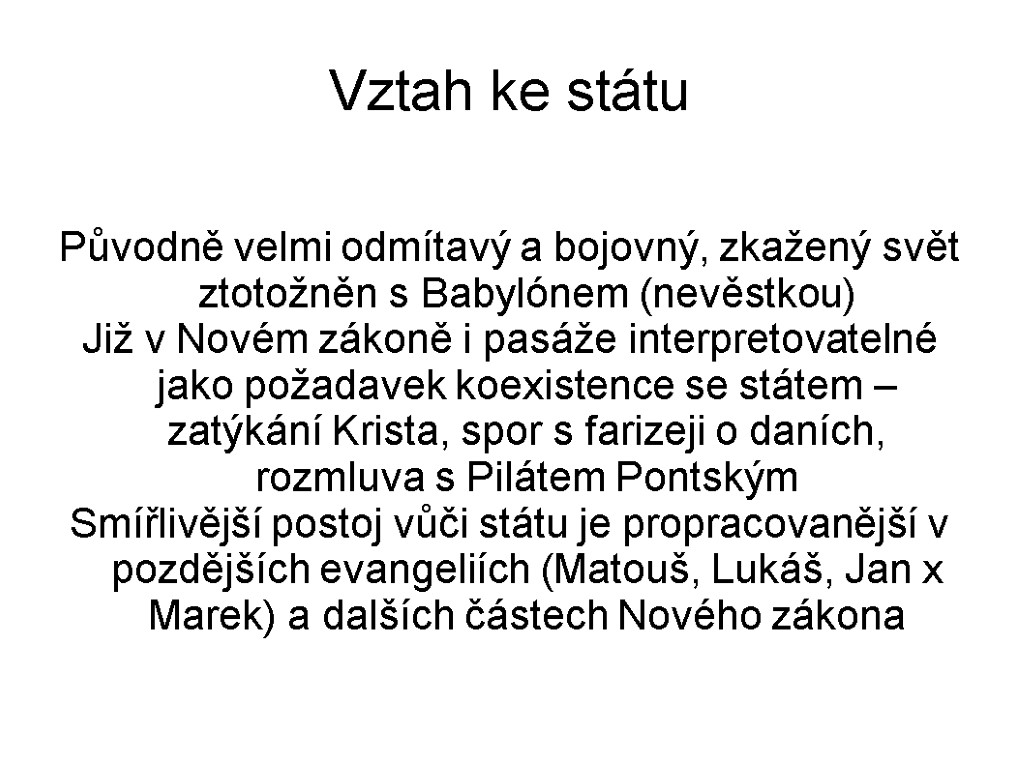 Vztah ke státu

Původně velmi odmítavý a bojovný, zkažený svět ztotožněn s Babylónem (nevěstkou)
Již v Novém zákoně i pasáže interpretovatelné jako požadavek koexistence se státem – zatýkání Krista, spor s farizeji o daních, rozmluva s Pilátem Pontským
Smířlivější postoj vůči státu je propracovanější v pozdějších evangeliích (Matouš, Lukáš, Jan x Marek) a dalších částech Nového zákona